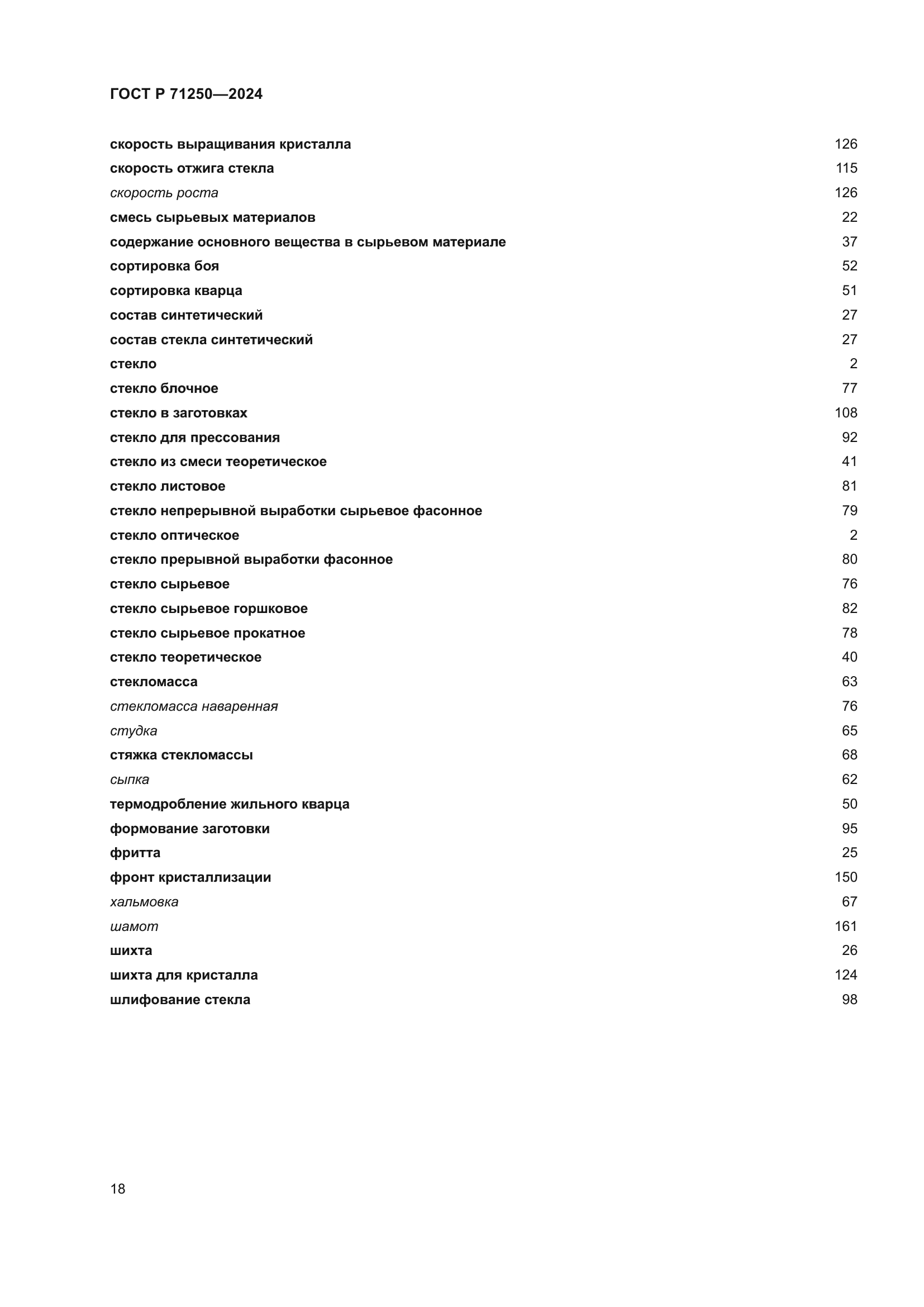 ГОСТ Р 71250—2024

скорость выращивания кристалла 126
скорость отжига стекла 115
скорость роста 126
смесь сырьевых материалов 22
содержание основного вещества в сырьевом материале 37
сортировка боя 52
сортировка кварца 51
состав синтетический 27
состав стекла синтетический 27
стекло 2
стекло блочное 77
стекло в заготовках 108
стекло для прессования 92
стекло из смеси теоретическое 41
стекло листовое 81
стекло непрерывной выработки сырьевое фасонное 79
стекло оптическое 2
стекло прерывной выработки фасонное 80
стекло сырьевое 76
стекло сырьевое горшковое 82
стекло сырьевое прокатное 78
стекло теоретическое 40
стекломасса 63
стекломасса наваренная 76
студка 65
стяжка стекломассы 68
сыпка 62
термодробление жильного кварца 50
формование заготовки 95
фритта 25
фронт кристаллизации 150
хальмовка 67
шамот 161
шихта 26
шихта для кристалла 124
шлифование стекла 98

18